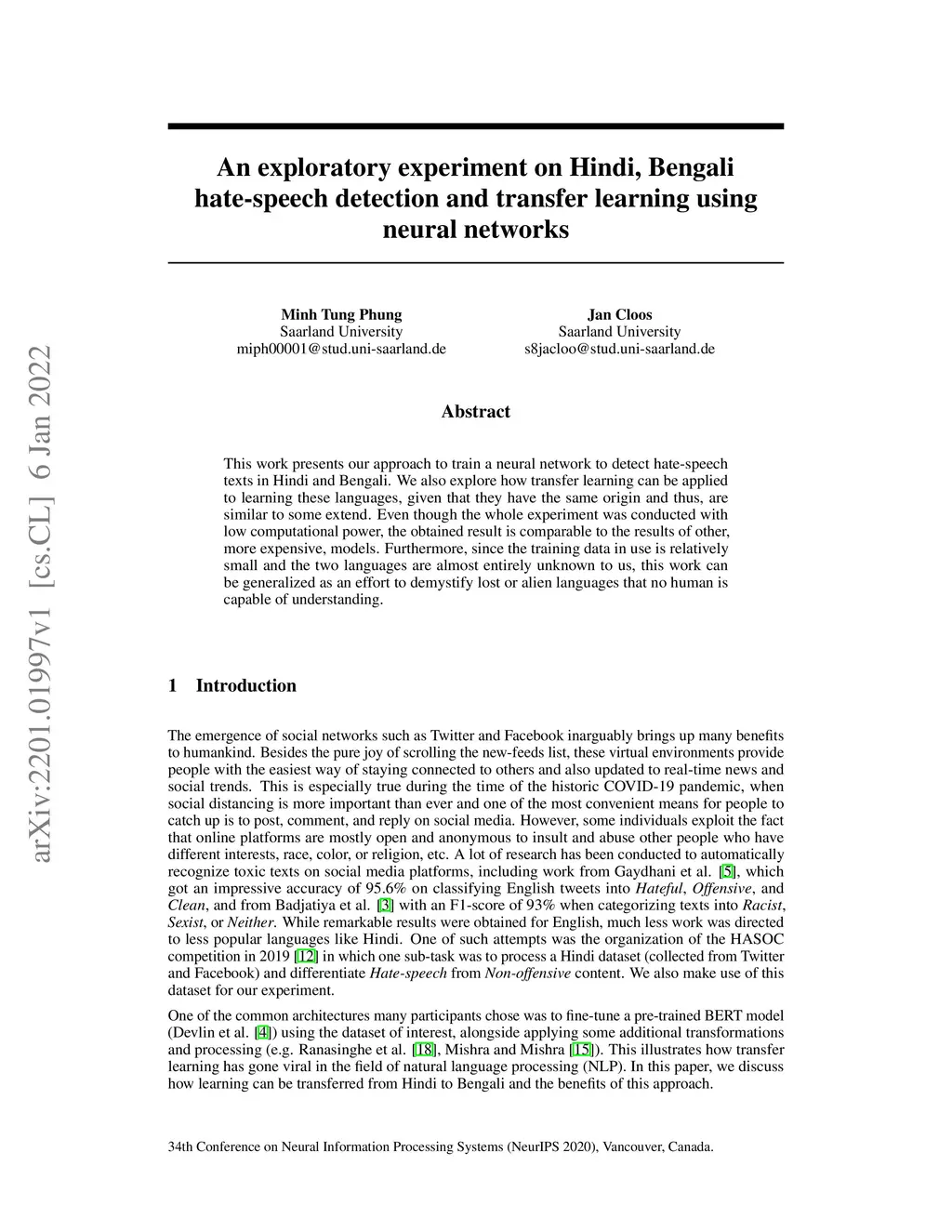 arXiv:2201.01997v1 [cs.CL] 6 Jan 2022

An exploratory experiment on Hindi, Bengali hate-speech detection and transfer learning using neural networks

Minh Tung Phung
Saarland University
miph00001@stud.uni-saarland.de

Jan Cloos
Saarland University
s8jacloo@stud.uni-saarland.de

Abstract

This work presents our approach to train a neural network to detect hate-speech texts in Hindi and Bengali. We also explore how transfer learning can be applied to learning these languages, given that they have the same origin and thus, are similar to some extend. Even though the whole experiment was conducted with low computational power, the obtained result is comparable to the results of other, more expensive, models. Furthermore, since the training data in use is relatively small and the two languages are almost entirely unknown to us, this work can be generalized as an effort to demystify lost or alien languages that no human is capable of understanding.

1 Introduction

The emergence of social networks such as Twitter and Facebook inarguably brings up many benefits to humankind. Besides the pure joy of scrolling the new-feeds list, these virtual environments provide people with the easiest way of staying connected to others and also updated to real-time news and social trends. This is especially true during the time of the historic COVID-19 pandemic, when social distancing is more important than ever and one of the most convenient means for people to catch up is to post, comment, and reply on social media. However, some individuals exploit the fact that online platforms are mostly open and anonymous to insult and abuse other people who have different interests, race, color, or religion, etc. A lot of research has been conducted to automatically recognize toxic texts on social media platforms, including work from Gaydhani et al. [5], which got an impressive accuracy of 95.6% on classifying English tweets into Hateful, Offensive, and Clean, and from Badjatiya et al. [3] with an F1-score of 93% when categorizing texts into Racist, Sexist, or Neither. While remarkable results were obtained for English, much less work was directed to less popular languages like Hindi. One of such attempts was the organization of the HASOC competition in 2019 [12] in which one sub-task was to process a Hindi dataset (collected from Twitter and Facebook) and differentiate Hate-speech from Non-offensive content. We also make use of this dataset for our experiment.

One of the common architectures many participants chose was to fine-tune a pre-trained BERT model (Devlin et al. [4]) using the dataset of interest, alongside applying some additional transformations and processing (e.g. Ranasinghe et al. [18], Mishra and Mishra [15]). This illustrates how transfer learning has gone viral in the field of natural language processing (NLP). In this paper, we discuss how learning can be transferred from Hindi to Bengali and the benefits of this approach.

34th Conference on Neural Information Processing Systems (NeurIPS 2020), Vancouver, Canada.